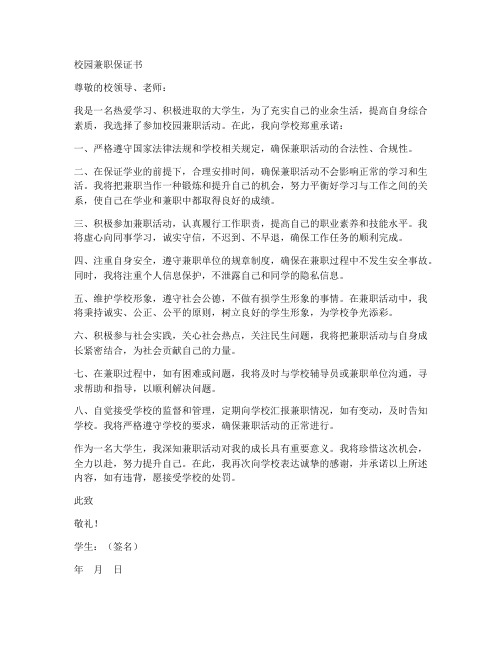 校园兼职保证书

尊敬的校领导、老师：

我是一名热爱学习、积极进取的大学生，为了充实自己的业余生活，提高自身综合素质，我选择了参加校园兼职活动。在此，我向学校郑重承诺：

一、严格遵守国家法律法规和学校相关规定，确保兼职活动的合法性、合规性。

二、在保证学业的前提下，合理安排时间，确保兼职活动不会影响正常的学习和生活。我将把兼职当作一种锻炼和提升自己的机会，努力平衡好学习与工作之间的关系，使自己在学业和兼职中都取得良好的成绩。

三、积极参加兼职活动，认真履行工作职责，提高自己的职业素养和技能水平。我将虚心向同事学习，诚实守信，不迟到、不早退，确保工作任务的顺利完成。

四、注重自身安全，遵守兼职单位的规章制度，确保在兼职过程中不发生安全事故。同时，我将注重个人信息保护，不泄露自己和同学的隐私信息。

五、维护学校形象，遵守社会公德，不做有损学生形象的事情。在兼职活动中，我将秉持诚实、公正、公平的原则，树立良好的学生形象，为学校争光添彩。

六、积极参与社会实践，关心社会热点，关注民生问题，我将把兼职活动与自身成长紧密结合，为社会贡献自己的力量。

七、在兼职过程中，如有困难或问题，我将及时与学校辅导员或兼职单位沟通，寻求帮助和指导，以顺利解决问题。

八、自觉接受学校的监督和管理，定期向学校汇报兼职情况，如有变动，及时告知学校。我将严格遵守学校的要求，确保兼职活动的正常进行。

作为一名大学生，我深知兼职活动对我的成长具有重要意义。我将珍惜这次机会，全力以赴，努力提升自己。在此，我再次向学校表达诚挚的感谢，并承诺以上所述内容，如有违背，愿接受学校的处罚。

此致

敬礼！

学生：（签名）

年 月 日